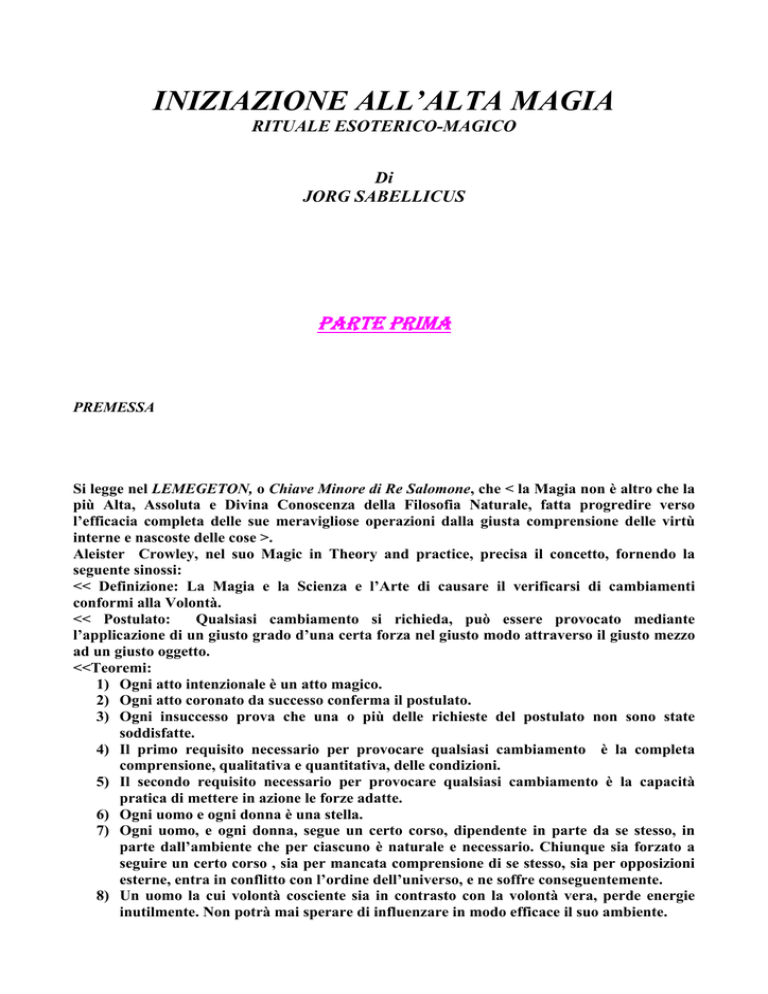 INIZIAZIONE ALL'ALTA MAGIA
RITUALE ESOTERICO-MAGICO

Di
JORG SABELLICUS

PARTE PRIMA

PREMESSA

Si legge nel LEMEGETON, o Chiave Minore di Re Salomone, che < la Magia non è altro che la più Alta, Assoluta e Divina Conoscenza della Filosofia Naturale, fatta progredire verso l'efficacia completa delle sue meravigliose operazioni dalla giusta comprensione delle virtù interne e nascoste delle cose >.
Aleister Crowley, nel suo Magic in Theory and practice, precisa il concetto, fornendo la seguente sinossi:
<< Definizione: La Magia e la Scienza e l'Arte di causare il verificarsi di cambiamenti conformi alla Volontà.
<< Postulato: Qualsiasi cambiamento si richieda, può essere provocato mediante l'applicazione di un giusto grado d'una certa forza nel giusto modo attraverso il giusto mezzo ad un giusto oggetto.
<<Teoremi:
1) Ogni atto intenzionale è un atto magico.
2) Ogni atto coronato da successo conferma il postulato.
3) Ogni insuccesso prova che una o più delle richieste del postulato non sono state soddisfatte.
4) Il primo requisito necessario per provocare qualsiasi cambiamento è la completa comprensione, qualitativa e quantitativa, delle condizioni.
5) Il secondo requisito necessario per provocare qualsiasi cambiamento è la capacità pratica di mettere in azione le forze adatte.
6) Ogni uomo e ogni donna è una stella.
7) Ogni uomo, e ogni donna, segue un certo corso, dipendente in parte da se stesso, in parte dall'ambiente che per ciascuno è naturale e necessario. Chiunque sia forzato a seguire un certo corso , sia per mancata comprensione di se stesso, sia per opposizioni esterne, entra in conflitto con l'ordine dell'universo, e ne soffre conseguentemente.
8) Un uomo la cui volontà cosciente sia in contrasto con la volontà vera, perde energie inutilmente. Non potrà mai sperare di influenzare in modo efficace il suo ambiente.